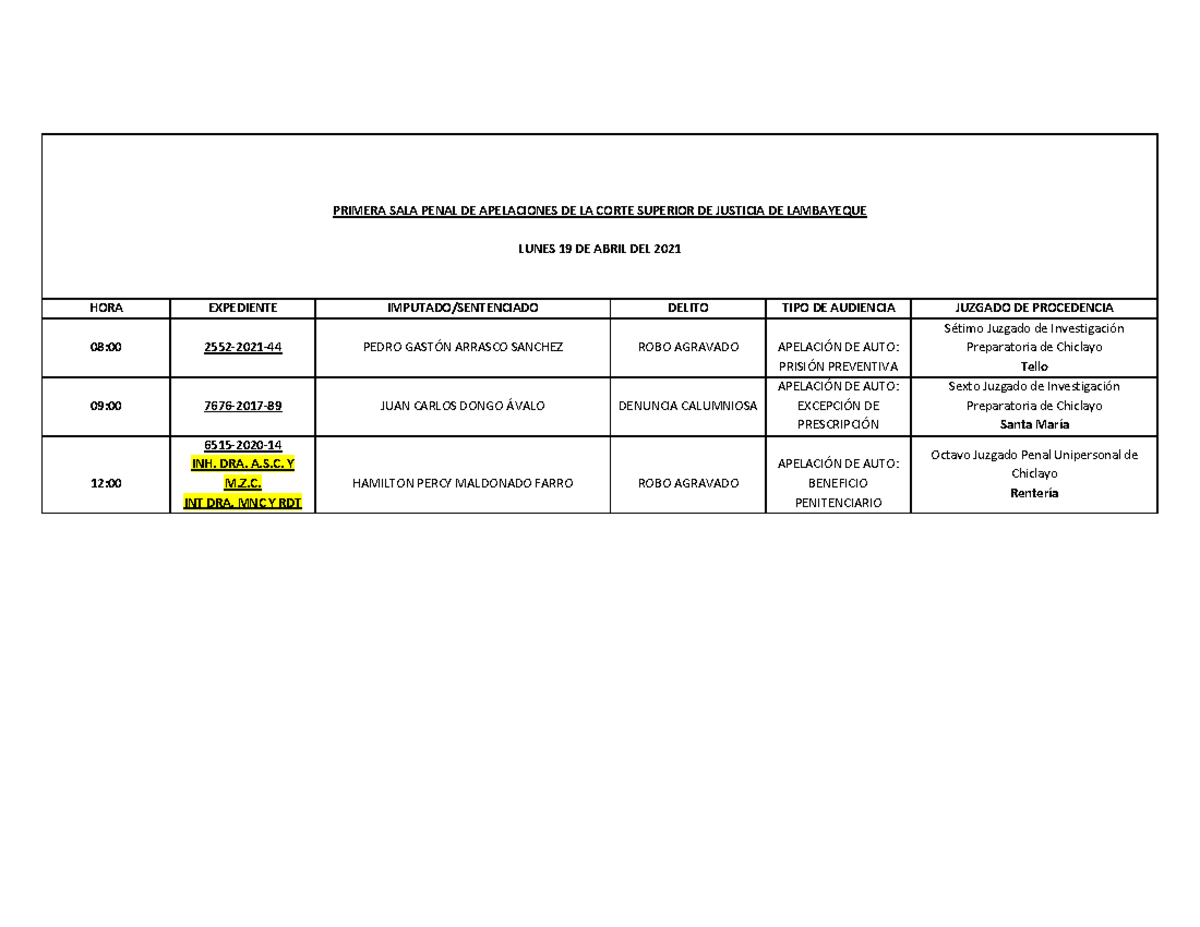 PRIMERA SALA PENAL DE APELACIONES DE LA CORTE SUPERIOR DE JUSTICIA DE LAMBAYEQUE

LUNES 19 DE ABRIL DEL 2021

| HORA | EXPEDIENTE | IMPUTADO/SENTENCIADO | DELITO | TIPO DE AUDIENCIA | JUZGADO DE PROCEDENCIA |
|---|---|---|---|---|---|
| 08:00 | 2552-2021-44 | PEDRO GASTÓN ARRASCO SANCHEZ | ROBO AGRAVADO | APELACIÓN DE AUTO: PRISIÓN PREVENTIVA | Sétimo Juzgado de Investigación Preparatoria de Chiclayo Tello |
| 09:00 | 7676-2017-89 | JUAN CARLOS DONGO ÁVALO | DENUNCIA CALUMNIOSA | APELACIÓN DE AUTO: EXCEPCIÓN DE PRESCRIPCIÓN | Sexto Juzgado de Investigación Preparatoria de Chiclayo Santa María |
| 12:00 | 6515-2020-14 INH. DRA. A.S.C. Y M.Z.C. INT DRA. MNC Y RDT | HAMILTON PERCY MALDONADO FARRO | ROBO AGRAVADO | APELACIÓN DE AUTO: BENEFICIO PENITENCIARIO | Octavo Juzgado Penal Unipersonal de Chiclayo Rentería |